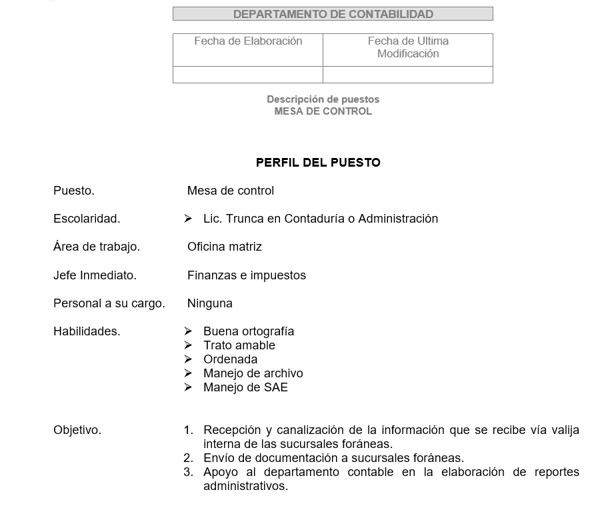 DEPARTAMENTO DE CONTABILIDAD

| Fecha de Elaboración | Fecha de Ultima Modificación |
|---|---|
| | |

Descripción de puestos
MESA DE CONTROL

PERFIL DEL PUESTO

Puesto. Mesa de control

Escolaridad. ➢ Lic. Trunca en Contaduría o Administración

Área de trabajo. Oficina matriz

Jefe Inmediato. Finanzas e impuestos

Personal a su cargo. Ninguna

Habilidades.
➢ Buena ortografía
➢ Trato amable
➢ Ordenada
➢ Manejo de archivo
➢ Manejo de SAE

Objetivo.
1. Recepción y canalización de la información que se recibe vía valija interna de las sucursales foráneas.
2. Envío de documentación a sucursales foráneas.
3. Apoyo al departamento contable en la elaboración de reportes administrativos.